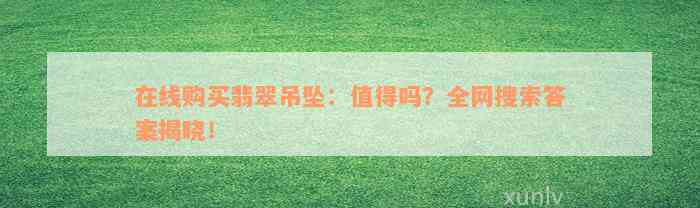 在线购买翡翠吊坠：值得吗？全网搜索答案揭晓！

xunlv